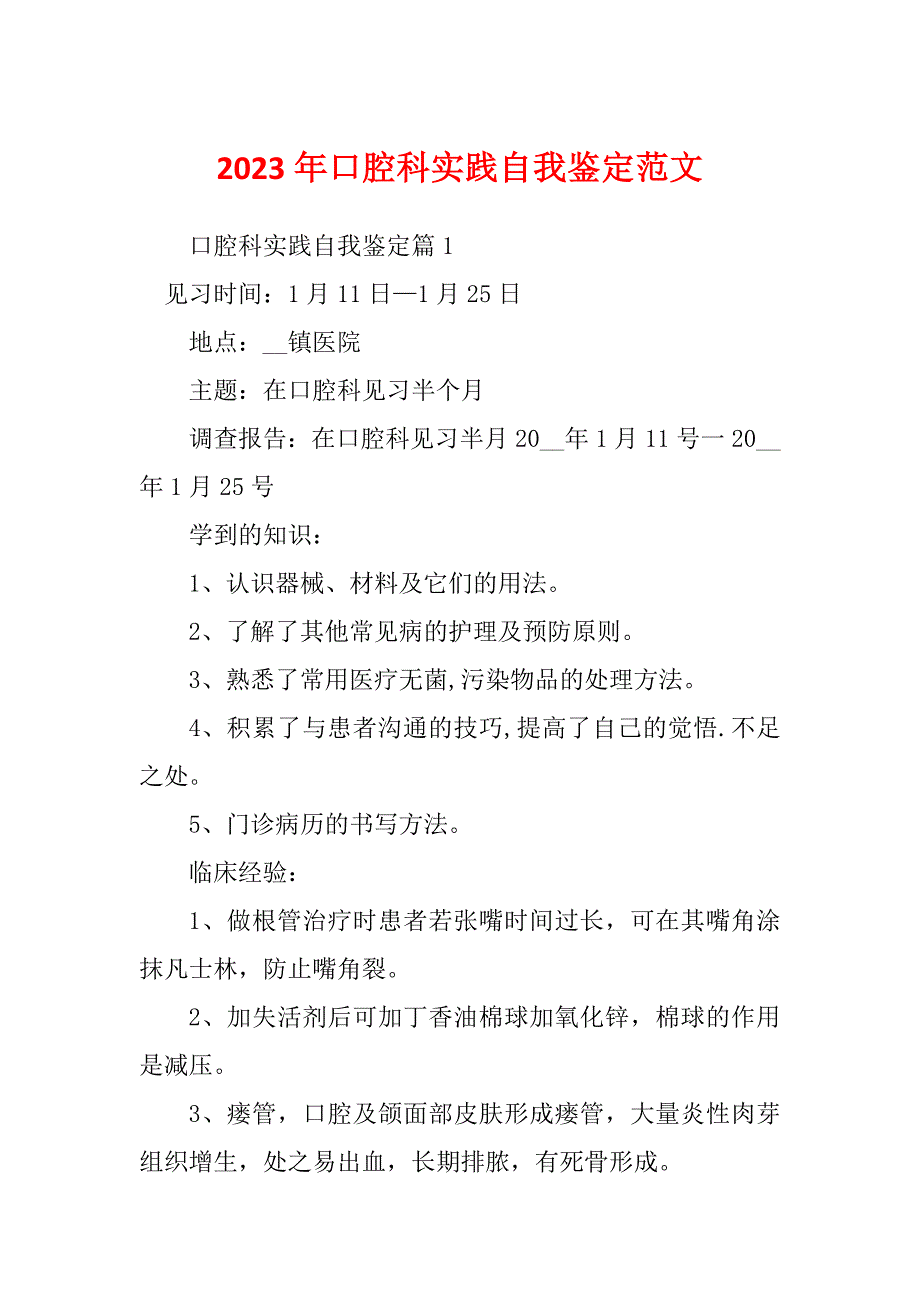 2023年口腔科实践自我鉴定范文

口腔科实践自我鉴定篇1

见习时间：1月11日—1月25日

地点：__镇医院

主题：在口腔科见习半个月

调查报告：在口腔科见习半月20__年1月11号一20__年1月25号

学到的知识：

1、认识器械、材料及它们的用法。

2、了解了其他常见病的护理及预防原则。

3、熟悉了常用医疗无菌,污染物品的处理方法。

4、积累了与患者沟通的技巧,提高了自己的觉悟.不足之处。

5、门诊病历的书写方法。

临床经验：

1、做根管治疗时患者若张嘴时间过长，可在其嘴角涂抹凡士林，防止嘴角裂。

2、加失活剂后可加丁香油棉球加氧化锌，棉球的作用是减压。

3、瘘管，口腔及颌面部皮肤形成瘘管，大量炎性肉芽组织增生，处之易出血，长期排脓，有死骨形成。